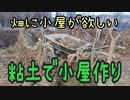 畑に小屋が欲しい

粘土で小屋作り